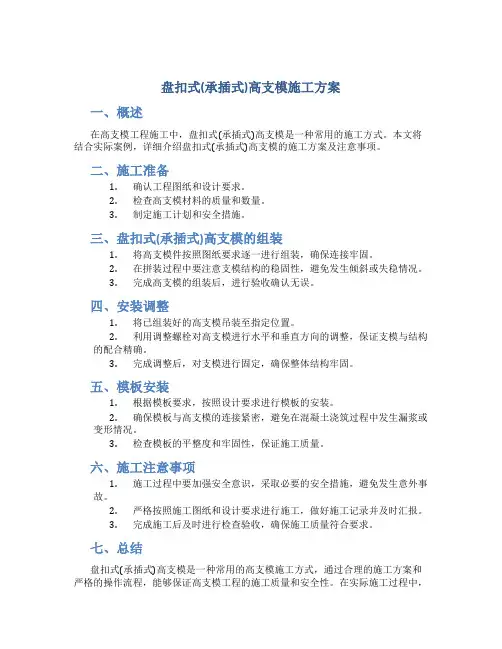 盘扣式(承插式)高支模施工方案

一、概述

在高支模工程施工中，盘扣式(承插式)高支模是一种常用的施工方式。本文将结合实际案例，详细介绍盘扣式(承插式)高支模的施工方案及注意事项。

二、施工准备

1. 确认工程图纸和设计要求。
2. 检查高支模材料的质量和数量。
3. 制定施工计划和安全措施。

三、盘扣式(承插式)高支模的组装

1. 将高支模件按照图纸要求逐一进行组装，确保连接牢固。
2. 在拼装过程中要注意支模结构的稳固性，避免发生倾斜或失稳情况。
3. 完成高支模的组装后，进行验收确认无误。

四、安装调整

1. 将已组装好的高支模吊装至指定位置。
2. 利用调整螺栓对高支模进行水平和垂直方向的调整，保证支模与结构的配合精确。
3. 完成调整后，对支模进行固定，确保整体结构牢固。

五、模板安装

1. 根据模板要求，按照设计要求进行模板的安装。
2. 确保模板与高支模的连接紧密，避免在混凝土浇筑过程中发生漏浆或变形情况。
3. 检查模板的平整度和牢固性，保证施工质量。

六、施工注意事项

1. 施工过程中要加强安全意识，采取必要的安全措施，避免发生意外事故。
2. 严格按照施工图纸和设计要求进行施工，做好施工记录并及时汇报。
3. 完成施工后及时进行检查验收，确保施工质量符合要求。

七、总结

盘扣式(承插式)高支模是一种常用的高支模施工方式，通过合理的施工方案和严格的操作流程，能够保证高支模工程的施工质量和安全性。在实际施工过程中，